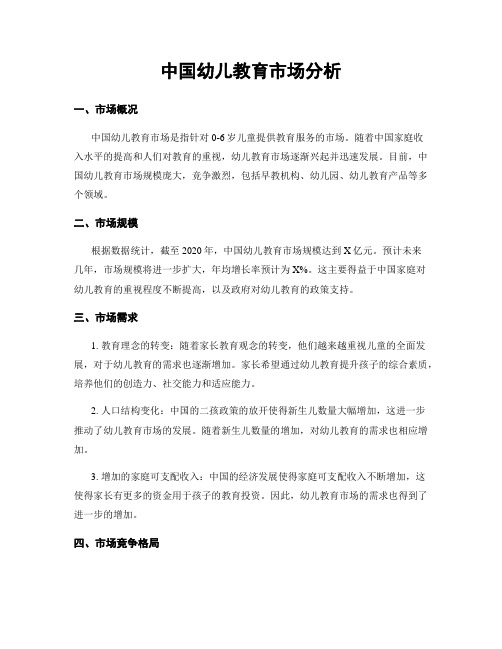 中国幼儿教育市场分析

一、市场概况

中国幼儿教育市场是指针对 0-6 岁儿童提供教育服务的市场。随着中国家庭收入水平的提高和人们对教育的重视，幼儿教育市场逐渐兴起并迅速发展。目前，中国幼儿教育市场规模庞大，竞争激烈，包括早教机构、幼儿园、幼儿教育产品等多个领域。

二、市场规模

根据数据统计，截至 2020 年，中国幼儿教育市场规模达到 X 亿元。预计未来几年，市场规模将进一步扩大，年均增长率预计为 X%。这主要得益于中国家庭对幼儿教育的重视程度不断提高，以及政府对幼儿教育的政策支持。

三、市场需求

1. 教育理念的转变：随着家长教育观念的转变，他们越来越重视儿童的全面发展，对于幼儿教育的需求也逐渐增加。家长希望通过幼儿教育提升孩子的综合素质，培养他们的创造力、社交能力和适应能力。

2. 人口结构变化：中国的二孩政策的放开使得新生儿数量大幅增加，这进一步推动了幼儿教育市场的发展。随着新生儿数量的增加，对幼儿教育的需求也相应增加。

3. 增加的家庭可支配收入：中国的经济发展使得家庭可支配收入不断增加，这使得家长有更多的资金用于孩子的教育投资。因此，幼儿教育市场的需求也得到了进一步的增加。

四、市场竞争格局